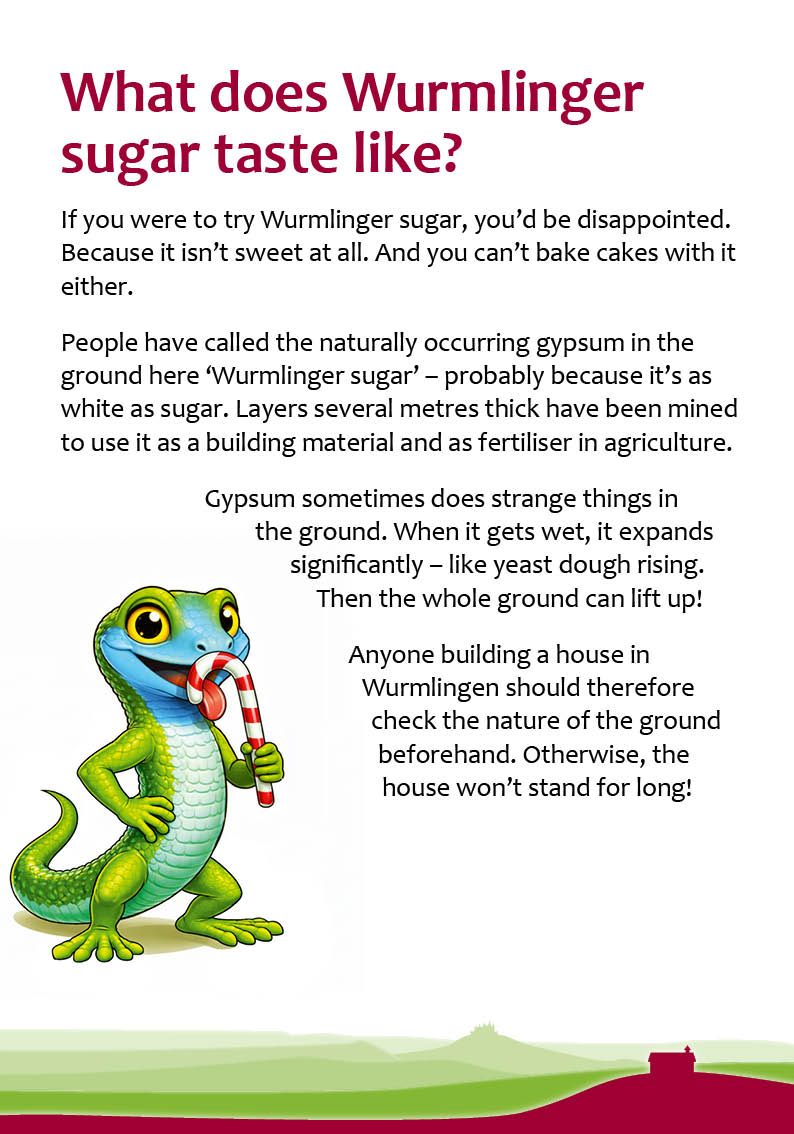 What does Wurmlinger sugar taste like?

If you were to try Wurmlinger sugar, you'd be disappointed. Because it isn't sweet at all. And you can't bake cakes with it either.

People have called the naturally occurring gypsum in the ground here 'Wurmlinger sugar' – probably because it's as white as sugar. Layers several metres thick have been mined to use it as a building material and as fertiliser in agriculture.

Gypsum sometimes does strange things in the ground. When it gets wet, it expands significantly – like yeast dough rising. Then the whole ground can lift up!

Anyone building a house in Wurmlingen should therefore check the nature of the ground beforehand. Otherwise, the house won't stand for long!